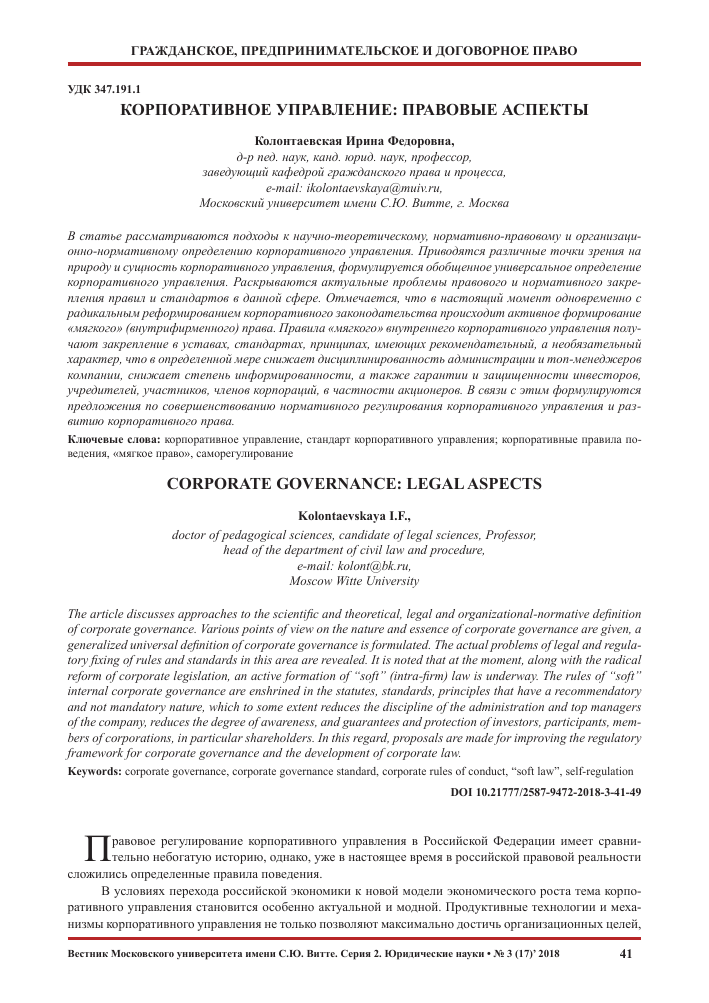 ГРАЖДАНСКОЕ, ПРЕДПРИНИМАТЕЛЬСКОЕ И ДОГОВОРНОЕ ПРАВО

УДК 347.191.1

КОРПОРАТИВНОЕ УПРАВЛЕНИЕ: ПРАВОВЫЕ АСПЕКТЫ

Колонтаевская Ирина Федоровна,
д-р пед. наук, канд. юрид. наук, профессор,
заведующий кафедрой гражданского права и процесса,
e-mail: ikolontaevskaya@muiv.ru,
Московский университет имени С.Ю. Витте, г. Москва

В статье рассматриваются подходы к научно-теоретическому, нормативно-правовому и организационно-нормативному определению корпоративного управления. Приводятся различные точки зрения на природу и сущность корпоративного управления, формулируется обобщенное универсальное определение корпоративного управления. Раскрываются актуальные проблемы правового и нормативного закрепления правил и стандартов в данной сфере. Отмечается, что в настоящий момент одновременно с радикальным реформированием корпоративного законодательства происходит активное формирование «мягкого» (внутрифирменного) права. Правила «мягкого» внутреннего корпоративного управления получают закрепление в уставах, стандартах, принципах, имеющих рекомендательный, а необязательный характер, что в определенной мере снижает дисциплинированность администрации и топ-менеджеров компании, снижает степень информированности, а также гарантии и защищенности инвесторов, учредителей, участников, членов корпораций, в частности акционеров. В связи с этим формулируются предложения по совершенствованию нормативного регулирования корпоративного управления и развитию корпоративного права.

Ключевые слова: корпоративное управление, стандарт корпоративного управления; корпоративные правила поведения, «мягкое право», саморегулирование

CORPORATE GOVERNANCE: LEGAL ASPECTS

Kolontaevskaya I.F.,
doctor of pedagogical sciences, candidate of legal sciences, Professor,
head of the department of civil law and procedure,
e-mail: kolont@bk.ru,
Moscow Witte University

The article discusses approaches to the scientific and theoretical, legal and organizational-normative definition of corporate governance. Various points of view on the nature and essence of corporate governance are given, a generalized universal definition of corporate governance is formulated. The actual problems of legal and regulatory fixing of rules and standards in this area are revealed. It is noted that at the moment, along with the radical reform of corporate legislation, an active formation of "soft" (intra-firm) law is underway. The rules of "soft" internal corporate governance are enshrined in the statutes, standards, principles that have a recommendatory and not mandatory nature, which to some extent reduces the discipline of the administration and top managers of the company, reduces the degree of awareness, and guarantees and protection of investors, participants, members of corporations, in particular shareholders. In this regard, proposals are made for improving the regulatory framework for corporate governance and the development of corporate law.

Keywords: corporate governance, corporate governance standard, corporate rules of conduct, "soft law", self-regulation

DOI 10.21777/2587-9472-2018-3-41-49

Правовое регулирование корпоративного управления в Российской Федерации имеет сравнительно небогатую историю, однако, уже в настоящее время в российской правовой реальности сложились определенные правила поведения.

В условиях перехода российской экономики к новой модели экономического роста тема корпоративного управления становится особенно актуальной и модной. Продуктивные технологии и механизмы корпоративного управления не только позволяют максимально достичь организационных целей,

Вестник Московского университета имени С.Ю. Витте. Серия 2. Юридические науки • № 3 (17)' 2018 41